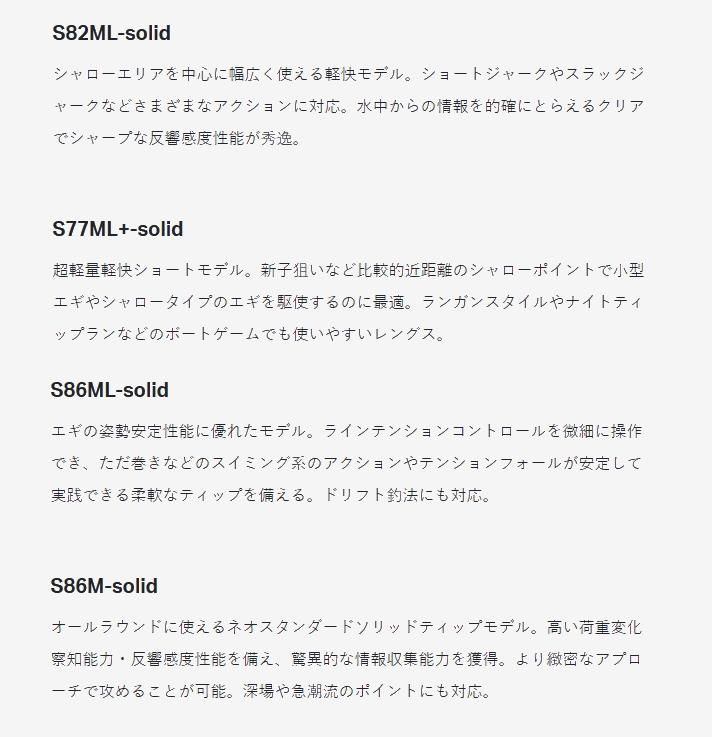 S82ML-solid

シャローエリアを中心に幅広く使える軽快モデル。ショートジャークやスラックジャークなどさまざまなアクションに対応。水中からの情報を的確にとらえるクリアでシャープな反響感度性能が秀逸。

S77ML+-solid

超軽量軽快ショートモデル。新子狙いなど比較的近距離のシャローポイントで小型エギやシャロータイプのエギを駆使するのに最適。ランガンスタイルやナイトティップランなどのボートゲームでも使いやすいレングス。

S86ML-solid

エギの姿勢安定性能に優れたモデル。ラインテンションコントロールを微細に操作でき、ただ巻きなどのスイミング系のアクションやテンションフォールが安定して実践できる柔軟なティップを備える。ドリフト釣法にも対応。

S86M-solid

オールラウンドに使えるネオスタンダードソリッドティップモデル。高い荷重変化察知能力・反響感度性能を備え、驚異的な情報収集能力を獲得。より緻密なアプローチで攻めることが可能。深場や急潮流のポイントにも対応。